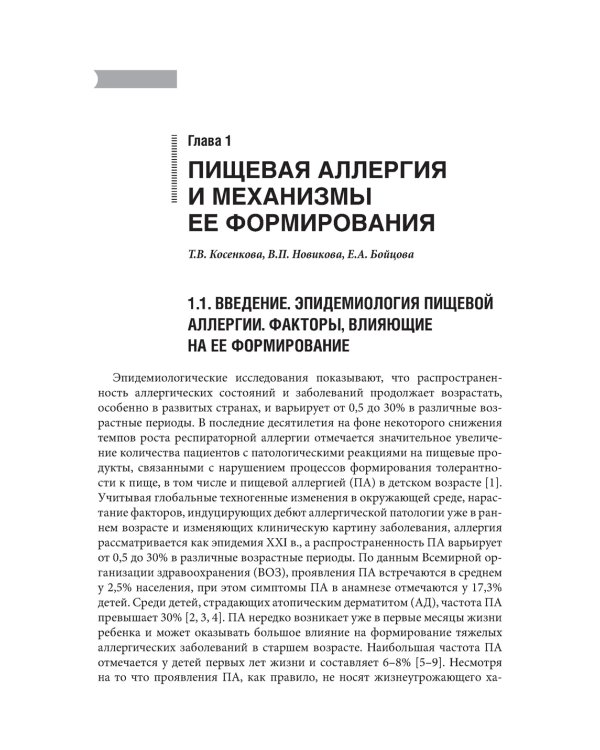 Глава 1

ПИЩЕВАЯ АЛЛЕРГИЯ И МЕХАНИЗМЫ ЕЕ ФОРМИРОВАНИЯ

Т.В. Косенкова, В.П. Новикова, Е.А. Бойцова

1.1. ВВЕДЕНИЕ. ЭПИДЕМИОЛОГИЯ ПИЩЕВОЙ АЛЛЕРГИИ. ФАКТОРЫ, ВЛИЯЮЩИЕ НА ЕЕ ФОРМИРОВАНИЕ

Эпидемиологические исследования показывают, что распространенность аллергических состояний и заболеваний продолжает возрастать, особенно в развитых странах, и варьирует от 0,5 до 30% в различные возрастные периоды. В последние десятилетия на фоне некоторого снижения темпов роста респираторной аллергии отмечается значительное увеличение количества пациентов с патологическими реакциями на пищевые продукты, связанными с нарушением процессов формирования толерантности к пище, в том числе и пищевой аллергией (ПА) в детском возрасте [1]. Учитывая глобальные техногенные изменения в окружающей среде, нарастание факторов, индуцирующих дебют аллергической патологии уже в раннем возрасте и изменяющих клиническую картину заболевания, аллергия рассматривается как эпидемия XXI в., а распространенность ПА варьирует от 0,5 до 30% в различные возрастные периоды. По данным Всемирной организации здравоохранения (ВОЗ), проявления ПА встречаются в среднем у 2,5% населения, при этом симптомы ПА в анамнезе отмечаются у 17,3% детей. Среди детей, страдающих атопическим дерматитом (АД), частота ПА превышает 30% [2, 3, 4]. ПА нередко возникает уже в первые месяцы жизни ребенка и может оказывать большое влияние на формирование тяжелых аллергических заболеваний в старшем возрасте. Наибольшая частота ПА отмечается у детей первых лет жизни и составляет 6–8% [5–9]. Несмотря на то что проявления ПА, как правило, не носят жизнеугрожающего ха-